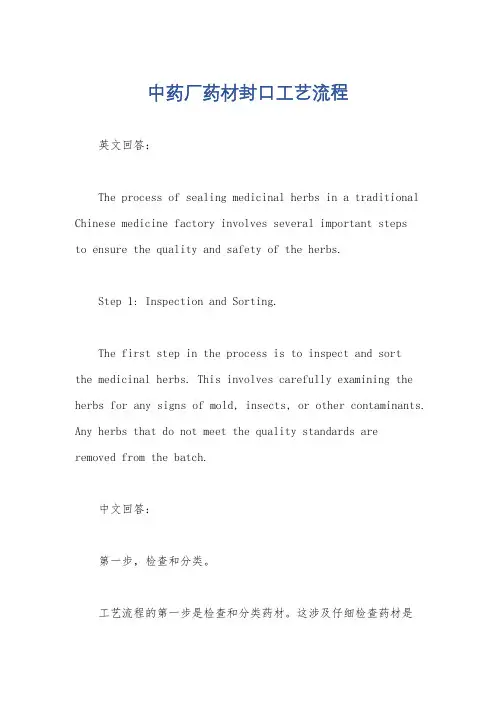 中药厂药材封口工艺流程

英文回答：

The process of sealing medicinal herbs in a traditional Chinese medicine factory involves several important steps to ensure the quality and safety of the herbs.

Step 1: Inspection and Sorting.

The first step in the process is to inspect and sort the medicinal herbs. This involves carefully examining the herbs for any signs of mold, insects, or other contaminants. Any herbs that do not meet the quality standards are removed from the batch.

中文回答：

第一步，检查和分类。

工艺流程的第一步是检查和分类药材。这涉及仔细检查药材是